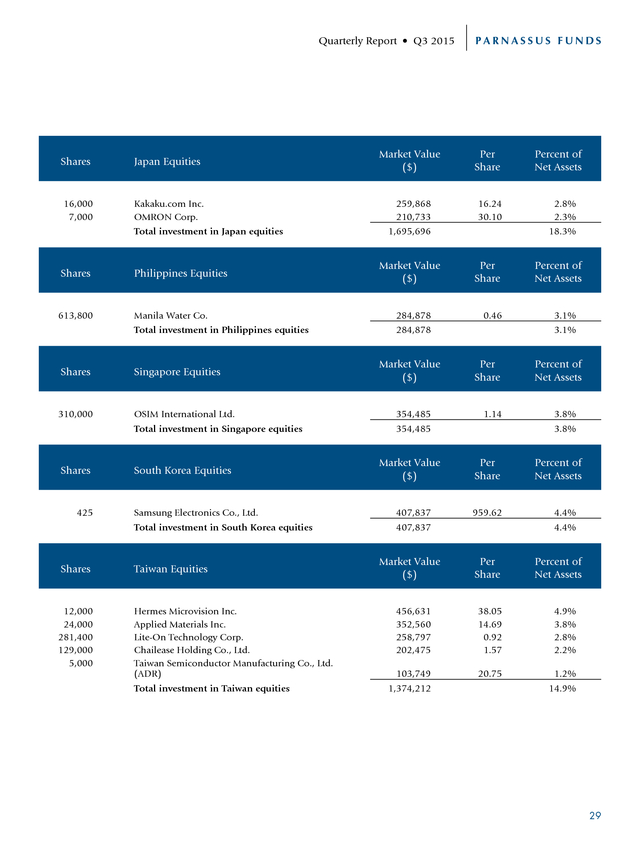 Quarterly Report • Q3 2015 | PARNASSUS FUNDS

| Shares | Japan Equities | Market Value ($) | Per Share | Percent of Net Assets |
|---|---|---|---|---|
| 16,000 | Kakaku.com Inc. | 259,868 | 16.24 | 2.8% |
| 7,000 | OMRON Corp. | 210,733 | 30.10 | 2.3% |
| | Total investment in Japan equities | 1,695,696 | | 18.3% |

| Shares | Philippines Equities | Market Value ($) | Per Share | Percent of Net Assets |
|---|---|---|---|---|
| 613,800 | Manila Water Co. | 284,878 | 0.46 | 3.1% |
| | Total investment in Philippines equities | 284,878 | | 3.1% |

| Shares | Singapore Equities | Market Value ($) | Per Share | Percent of Net Assets |
|---|---|---|---|---|
| 310,000 | OSIM International Ltd. | 354,485 | 1.14 | 3.8% |
| | Total investment in Singapore equities | 354,485 | | 3.8% |

| Shares | South Korea Equities | Market Value ($) | Per Share | Percent of Net Assets |
|---|---|---|---|---|
| 425 | Samsung Electronics Co., Ltd. | 407,837 | 959.62 | 4.4% |
| | Total investment in South Korea equities | 407,837 | | 4.4% |

| Shares | Taiwan Equities | Market Value ($) | Per Share | Percent of Net Assets |
|---|---|---|---|---|
| 12,000 | Hermes Microvision Inc. | 456,631 | 38.05 | 4.9% |
| 24,000 | Applied Materials Inc. | 352,560 | 14.69 | 3.8% |
| 281,400 | Lite-On Technology Corp. | 258,797 | 0.92 | 2.8% |
| 129,000 | Chailease Holding Co., Ltd. | 202,475 | 1.57 | 2.2% |
| 5,000 | Taiwan Semiconductor Manufacturing Co., Ltd. (ADR) | 103,749 | 20.75 | 1.2% |
| | Total investment in Taiwan equities | 1,374,212 | | 14.9% |

29